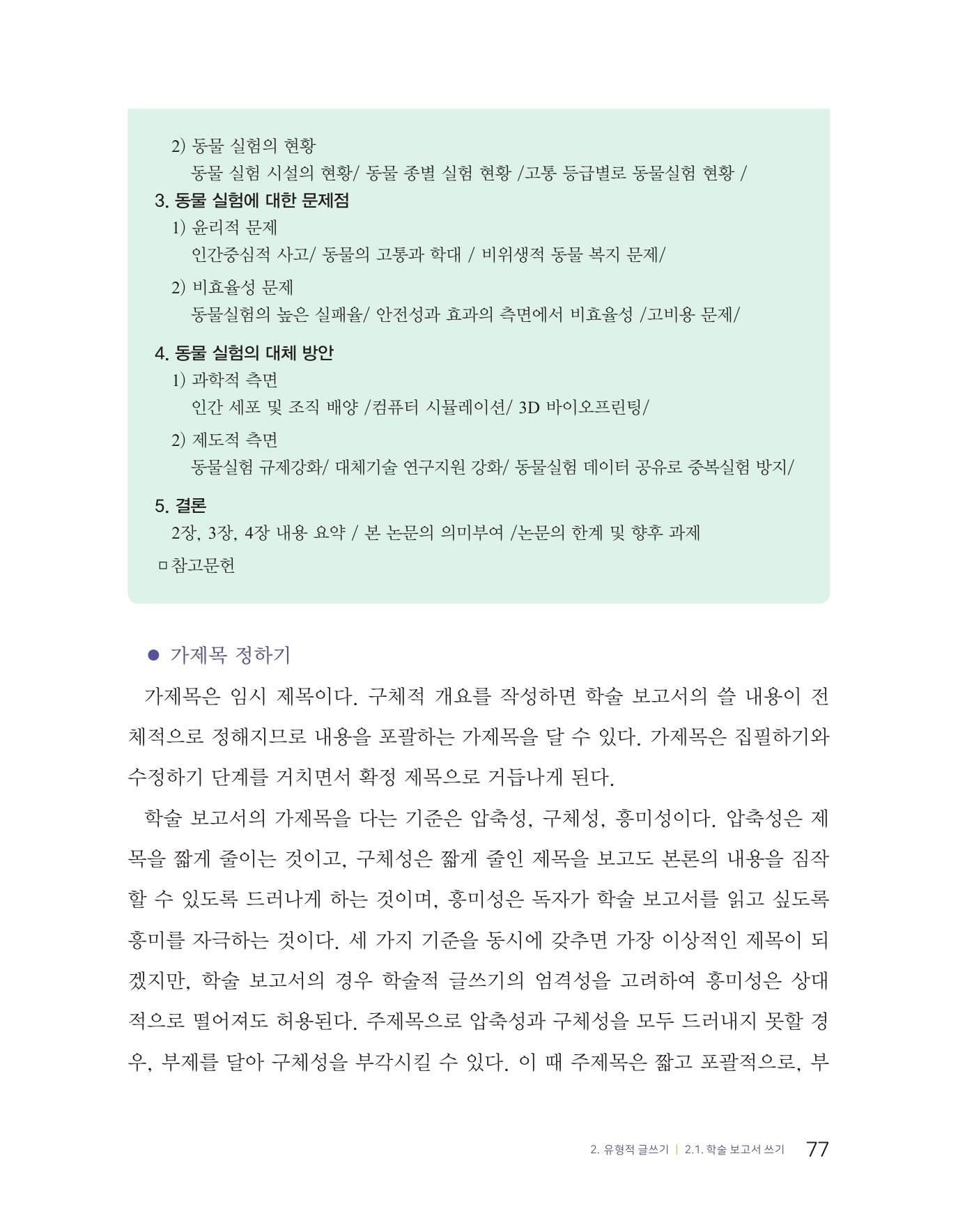 2) 동물 실험의 현황
동물 실험 시설의 현황/ 동물 종별 실험 현황 /고통 등급별로 동물실험 현황 /

3. 동물 실험에 대한 문제점
1) 윤리적 문제
인간중심적 사고/ 동물의 고통과 학대 / 비위생적 동물 복지 문제/
2) 비효율성 문제
동물실험의 높은 실패율/ 안전성과 효과의 측면에서 비효율성 /고비용 문제/

4. 동물 실험의 대체 방안
1) 과학적 측면
인간 세포 및 조직 배양 /컴퓨터 시뮬레이션/ 3D 바이오프린팅/
2) 제도적 측면
동물실험 규제강화/ 대체기술 연구지원 강화/ 동물실험 데이터 공유로 중복실험 방지/

5. 결론
2장, 3장, 4장 내용 요약 / 본 논문의 의미부여 /논문의 한계 및 향후 과제
ㅁ참고문헌

● 가제목 정하기

가제목은 임시 제목이다. 구체적 개요를 작성하면 학술 보고서의 쓸 내용이 전체적으로 정해지므로 내용을 포괄하는 가제목을 달 수 있다. 가제목은 집필하기와 수정하기 단계를 거치면서 확정 제목으로 거듭나게 된다.

학술 보고서의 가제목을 다는 기준은 압축성, 구체성, 흥미성이다. 압축성은 제목을 짧게 줄이는 것이고, 구체성은 짧게 줄인 제목을 보고도 본론의 내용을 짐작할 수 있도록 드러나게 하는 것이며, 흥미성은 독자가 학술 보고서를 읽고 싶도록 흥미를 자극하는 것이다. 세 가지 기준을 동시에 갖추면 가장 이상적인 제목이 되겠지만, 학술 보고서의 경우 학술적 글쓰기의 엄격성을 고려하여 흥미성은 상대적으로 떨어져도 허용된다. 주제목으로 압축성과 구체성을 모두 드러내지 못할 경우, 부제를 달아 구체성을 부각시킬 수 있다. 이 때 주제목은 짧고 포괄적으로, 부

2. 유형적 글쓰기 | 2.1. 학술 보고서 쓰기 77